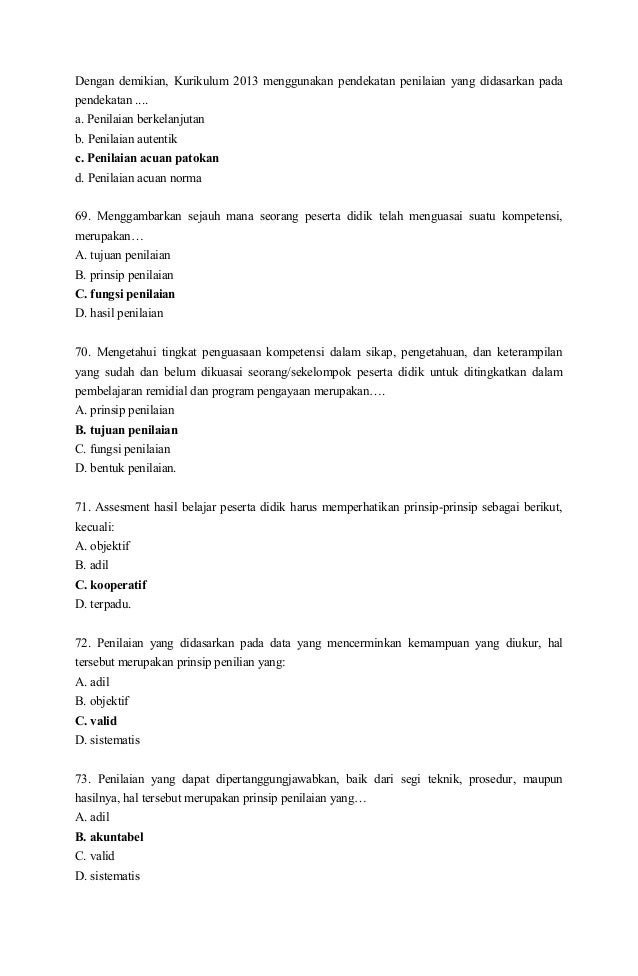 Dengan demikian, Kurikulum 2013 menggunakan pendekatan penilaian yang didasarkan pada pendekatan ....
a. Penilaian berkelanjutan
b. Penilaian autentik
c. Penilaian acuan patokan
d. Penilaian acuan norma

69. Menggambarkan sejauh mana seorang peserta didik telah menguasai suatu kompetensi, merupakan…
A. tujuan penilaian
B. prinsip penilaian
C. fungsi penilaian
D. hasil penilaian

70. Mengetahui tingkat penguasaan kompetensi dalam sikap, pengetahuan, dan keterampilan yang sudah dan belum dikuasai seorang/sekelompok peserta didik untuk ditingkatkan dalam pembelajaran remidial dan program pengayaan merupakan….
A. prinsip penilaian
B. tujuan penilaian
C. fungsi penilaian
D. bentuk penilaian.

71. Assesment hasil belajar peserta didik harus memperhatikan prinsip-prinsip sebagai berikut, kecuali:
A. objektif
B. adil
C. kooperatif
D. terpadu.

72. Penilaian yang didasarkan pada data yang mencerminkan kemampuan yang diukur, hal tersebut merupakan prinsip penilian yang:
A. adil
B. objektif
C. valid
D. sistematis

73. Penilaian yang dapat dipertanggungjawabkan, baik dari segi teknik, prosedur, maupun hasilnya, hal tersebut merupakan prinsip penilaian yang…
A. adil
B. akuntabel
C. valid
D. sistematis